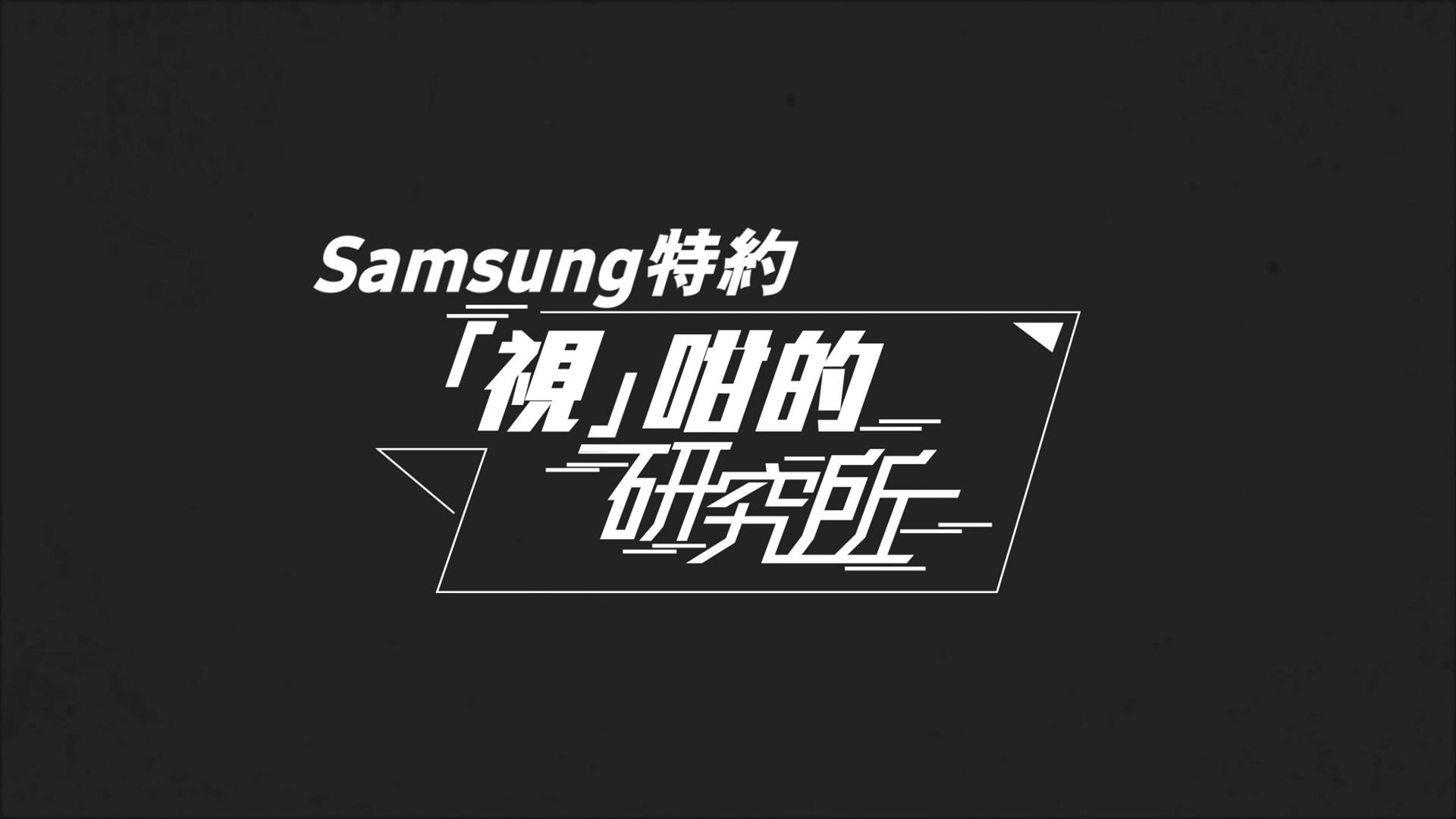 Samsung特約

「視」咁的

研究所